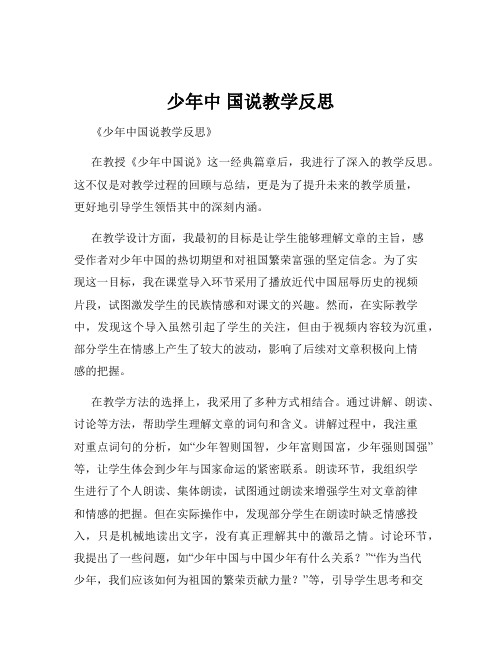 少年中 国说教学反思

《少年中国说教学反思》

在教授《少年中国说》这一经典篇章后，我进行了深入的教学反思。这不仅是对教学过程的回顾与总结，更是为了提升未来的教学质量，更好地引导学生领悟其中的深刻内涵。

在教学设计方面，我最初的目标是让学生能够理解文章的主旨，感受作者对少年中国的热切期望和对祖国繁荣富强的坚定信念。为了实现这一目标，我在课堂导入环节采用了播放近代中国屈辱历史的视频片段，试图激发学生的民族情感和对课文的兴趣。然而，在实际教学中，发现这个导入虽然引起了学生的关注，但由于视频内容较为沉重，部分学生在情感上产生了较大的波动，影响了后续对文章积极向上情感的把握。

在教学方法的选择上，我采用了多种方式相结合。通过讲解、朗读、讨论等方法，帮助学生理解文章的词句和含义。讲解过程中，我注重对重点词句的分析，如“少年智则国智，少年富则国富，少年强则国强”等，让学生体会到少年与国家命运的紧密联系。朗读环节，我组织学生进行了个人朗读、集体朗读，试图通过朗读来增强学生对文章韵律和情感的把握。但在实际操作中，发现部分学生在朗读时缺乏情感投入，只是机械地读出文字，没有真正理解其中的激昂之情。讨论环节，我提出了一些问题，如“少年中国与中国少年有什么关系？”“作为当代少年，我们应该如何为祖国的繁荣贡献力量？”等，引导学生思考和交